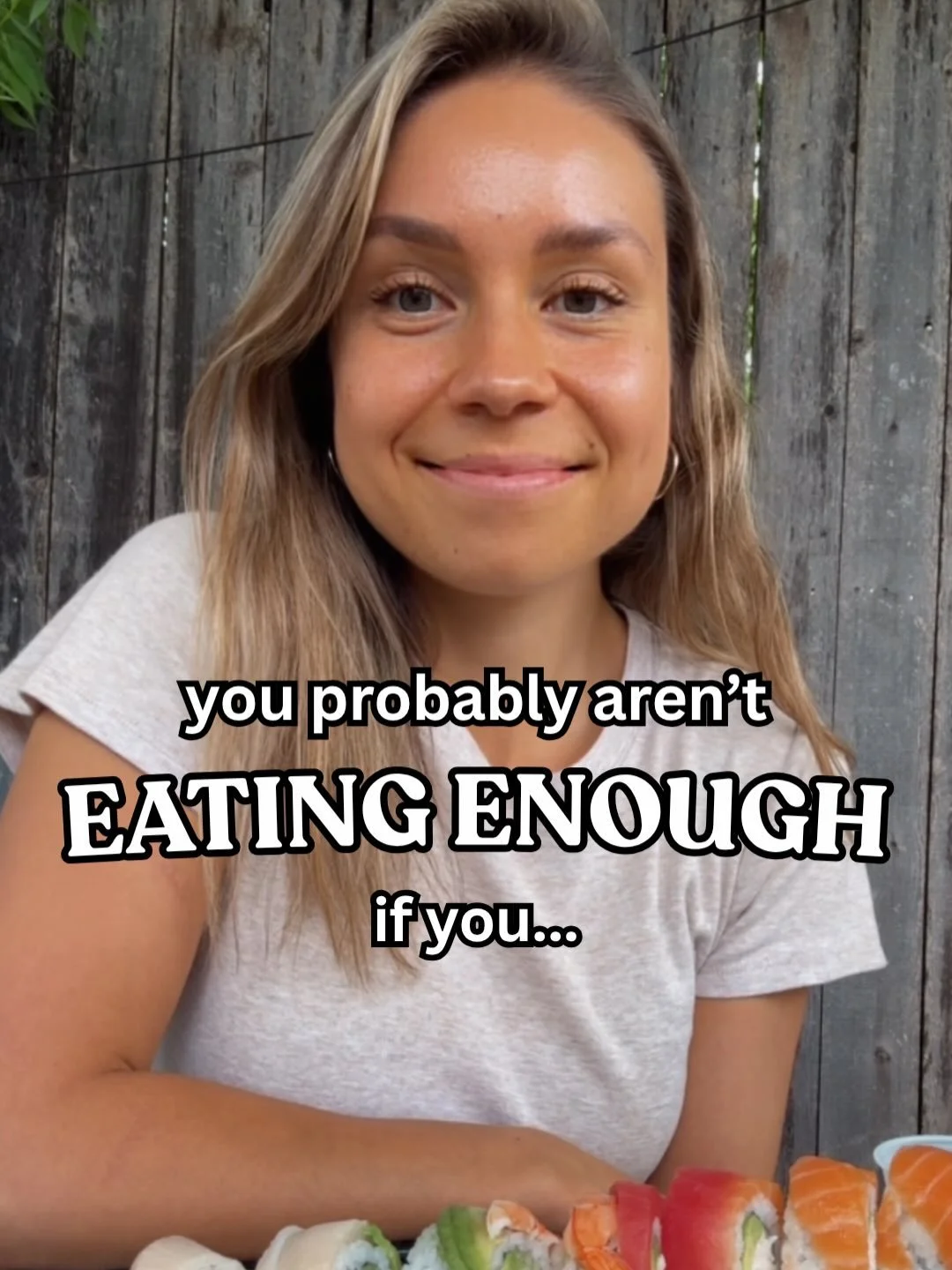 you probably aren't
EATING ENOUGH
if you...